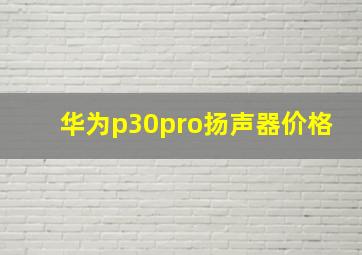 华为p30pro扬声器价格